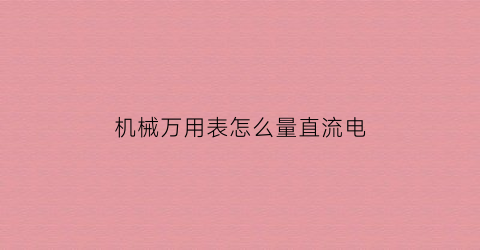 机械万用表怎么量直流电